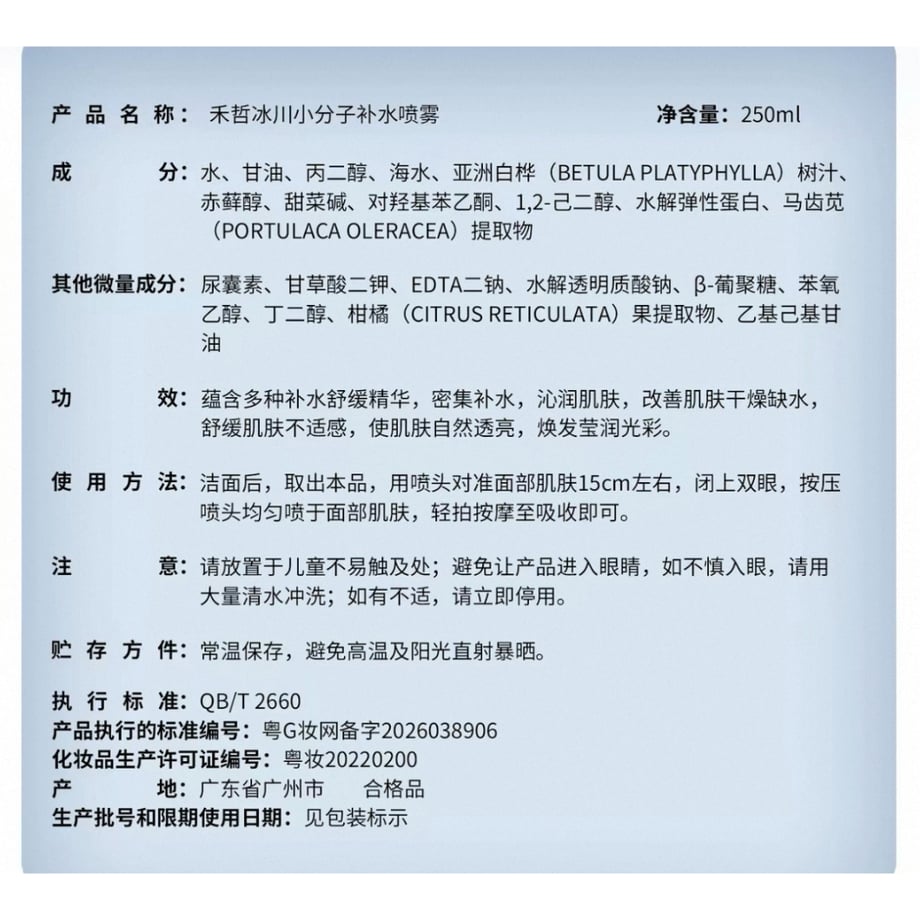 产品名称：禾哲冰川小分子补水喷雾 净含量：250ml

成分：水、甘油、丙二醇、海水、亚洲白桦（BETULA PLATYPHYLLA）树汁、赤藓醇、甜菜碱、对羟基苯乙酮、1,2-己二醇、水解弹性蛋白、马齿苋（PORTULACA OLERACEA）提取物

其他微量成分：尿囊素、甘草酸二钾、EDTA二钠、水解透明质酸钠、β-葡聚糖、苯氧乙醇、丁二醇、柑橘（CITRUS RETICULATA）果提取物、乙基己基甘油

功效：蕴含多种补水舒缓精华，密集补水，沁润肌肤，改善肌肤干燥缺水，舒缓肌肤不适感，使肌肤自然透亮，焕发莹润光彩。

使用方法：洁面后，取出本品，用喷头对准面部肌肤15cm左右，闭上双眼，按压喷头均匀喷于面部肌肤，轻拍按摩至吸收即可。

注意：请放置于儿童不易触及处；避免让产品进入眼睛，如不慎入眼，请用大量清水冲洗；如有不适，请立即停用。

贮存方件：常温保存，避免高温及阳光直射暴晒。

执行标准：QB/T 2660
产品执行的标准编号：粤G妆网备字2026038906
化妆品生产许可证编号：粤妆20220200
产地：广东省广州市 合格品
生产批号和限期使用日期：见包装标示